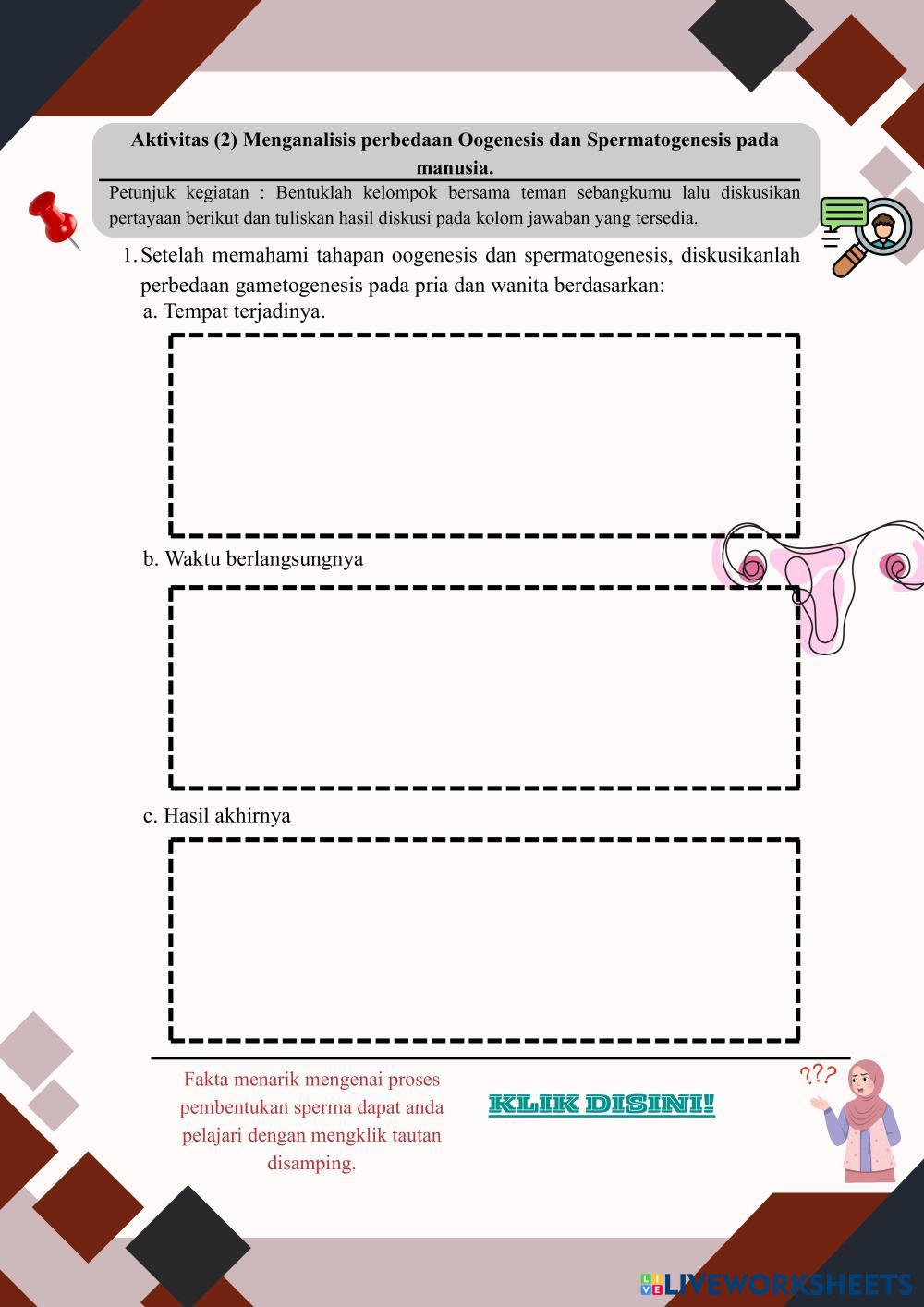 Aktivitas (2) Menganalisis perbedaan Oogenesis dan Spermatogenesis pada manusia.

Petunjuk kegiatan : Bentuklah kelompok bersama teman sebangkumu lalu diskusikan pertayaan berikut dan tuliskan hasil diskusi pada kolom jawaban yang tersedia.

1. Setelah memahami tahapan oogenesis dan spermatogenesis, diskusikanlah perbedaan gametogenesis pada pria dan wanita berdasarkan:

a. Tempat terjadinya.

b. Waktu berlangsungnya

c. Hasil akhirnya

Fakta menarik mengenai proses pembentukan sperma dapat anda pelajari dengan mengklik tautan disamping.

KLIK DISINI!

???

LIVEWORKSHEETS